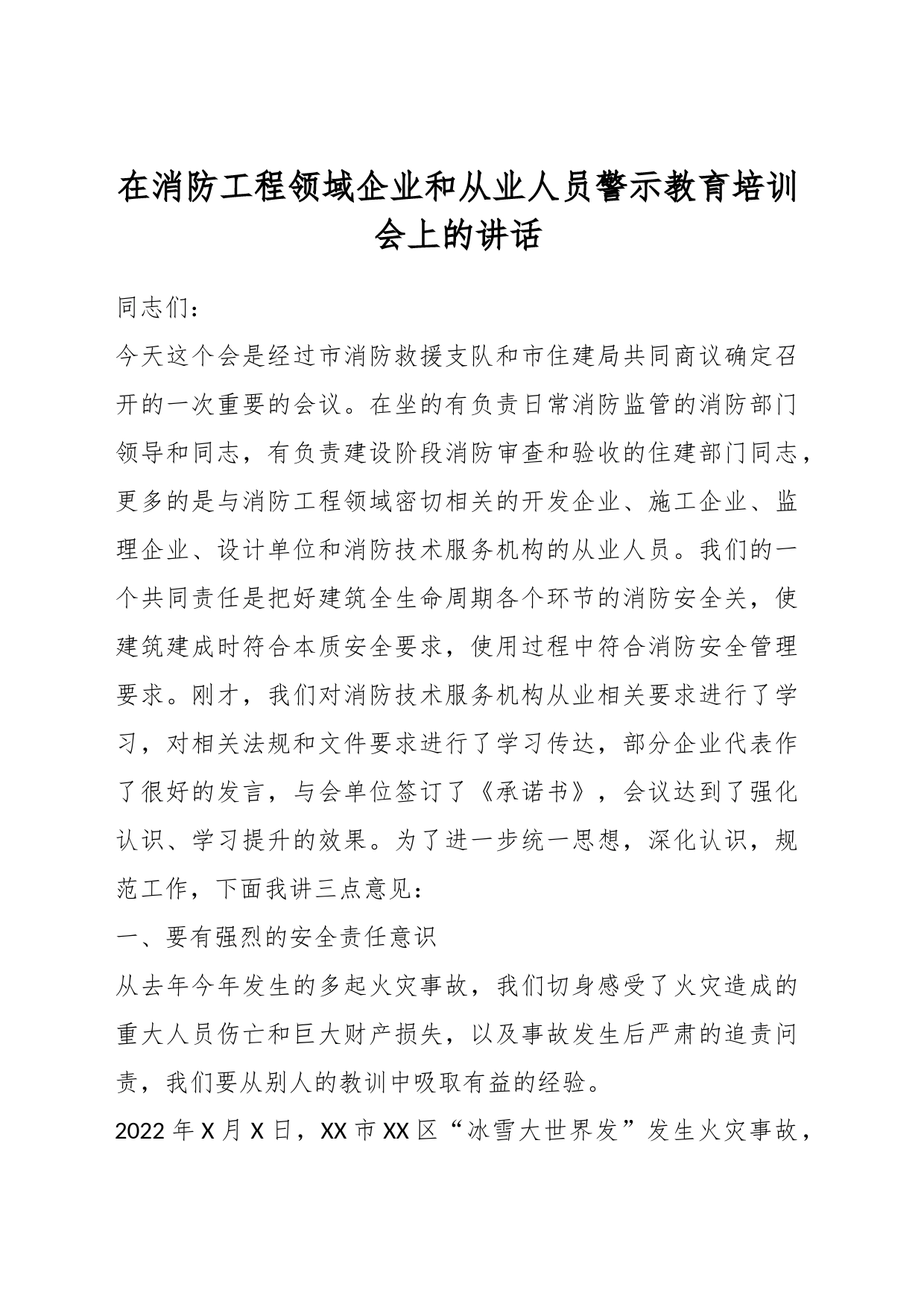 在消防工程领域企业和从业人员警示教育培训会上的讲话

同志们：

今天这个会是经过市消防救援支队和市住建局共同商议确定召开的一次重要的会议。在坐的有负责日常消防监管的消防部门领导和同志，有负责建设阶段消防审查和验收的住建部门同志，更多的是与消防工程领域密切相关的开发企业、施工企业、监理企业、设计单位和消防技术服务机构的从业人员。我们的一个共同责任是把好建筑全生命周期各个环节的消防安全关，使建筑建成时符合本质安全要求，使用过程中符合消防安全管理要求。刚才，我们对消防技术服务机构从业相关要求进行了学习，对相关法规和文件要求进行了学习传达，部分企业代表作了很好的发言，与会单位签订了《承诺书》，会议达到了强化认识、学习提升的效果。为了进一步统一思想，深化认识，规范工作，下面我讲三点意见：

一、要有强烈的安全责任意识

从去年今年发生的多起火灾事故，我们切身感受了火灾造成的重大人员伤亡和巨大财产损失，以及事故发生后严肃的追责问责，我们要从别人的教训中吸取有益的经验。

2022 年 X 月 X 日，XX 市 XX 区“冰雪大世界发”发生火灾事故，